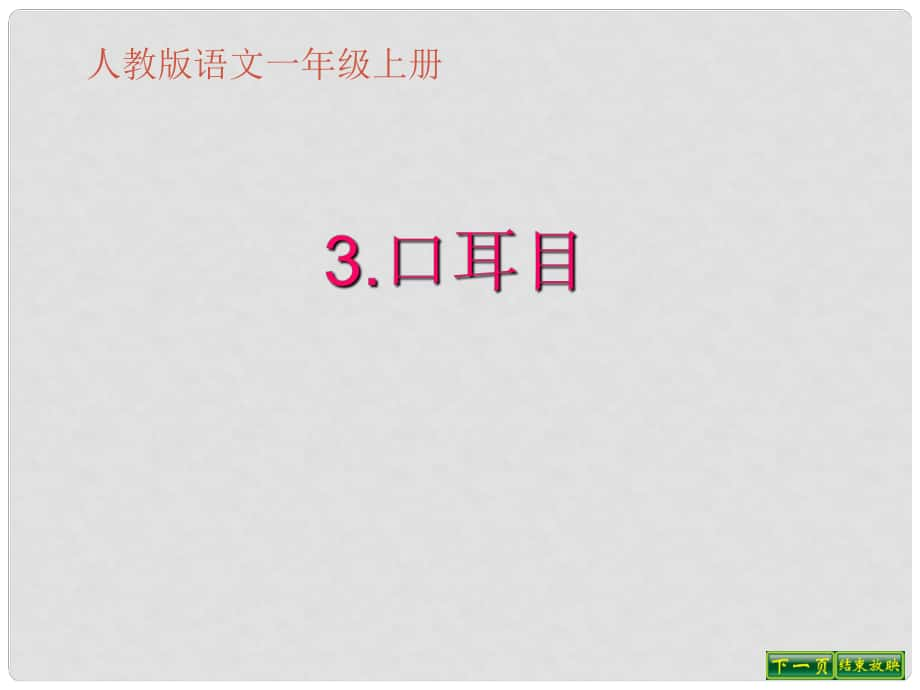 人教版语文一年级上册

3.口耳目

下一页 结束放映